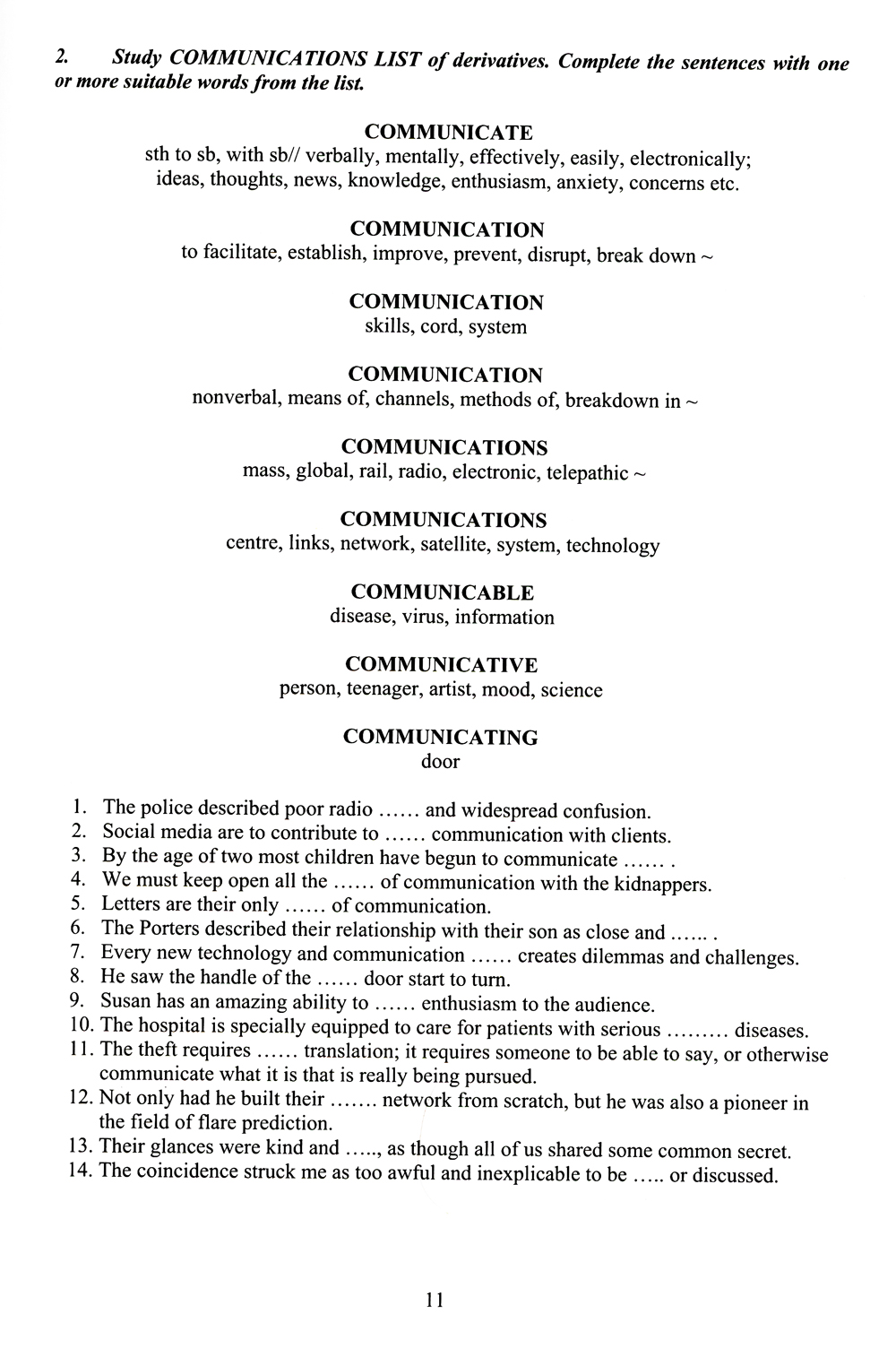 2. Study COMMUNICATIONS LIST of derivatives. Complete the sentences with one or more suitable words from the list.

COMMUNICATE
sth to sb, with sb// verbally, mentally, effectively, easily, electronically; ideas, thoughts, news, knowledge, enthusiasm, anxiety, concerns etc.

COMMUNICATION
to facilitate, establish, improve, prevent, disrupt, break down ~

COMMUNICATION
skills, cord, system

COMMUNICATION
nonverbal, means of, channels, methods of, breakdown in ~

COMMUNICATIONS
mass, global, rail, radio, electronic, telepathic ~

COMMUNICATIONS
centre, links, network, satellite, system, technology

COMMUNICABLE
disease, virus, information

COMMUNICATIVE
person, teenager, artist, mood, science

COMMUNICATING
door

1. The police described poor radio ...... and widespread confusion.
2. Social media are to contribute to ...... communication with clients.
3. By the age of two most children have begun to communicate ...... .
4. We must keep open all the ...... of communication with the kidnappers.
5. Letters are their only ...... of communication.
6. The Porters described their relationship with their son as close and ...... .
7. Every new technology and communication ...... creates dilemmas and challenges.
8. He saw the handle of the ...... door start to turn.
9. Susan has an amazing ability to ...... enthusiasm to the audience.
10. The hospital is specially equipped to care for patients with serious ......... diseases.
11. The theft requires ...... translation; it requires someone to be able to say, or otherwise communicate what it is that is really being pursued.
12. Not only had he built their ....... network from scratch, but he was also a pioneer in the field of flare prediction.
13. Their glances were kind and ....., as though all of us shared some common secret.
14. The coincidence struck me as too awful and inexplicable to be ..... or discussed.

11